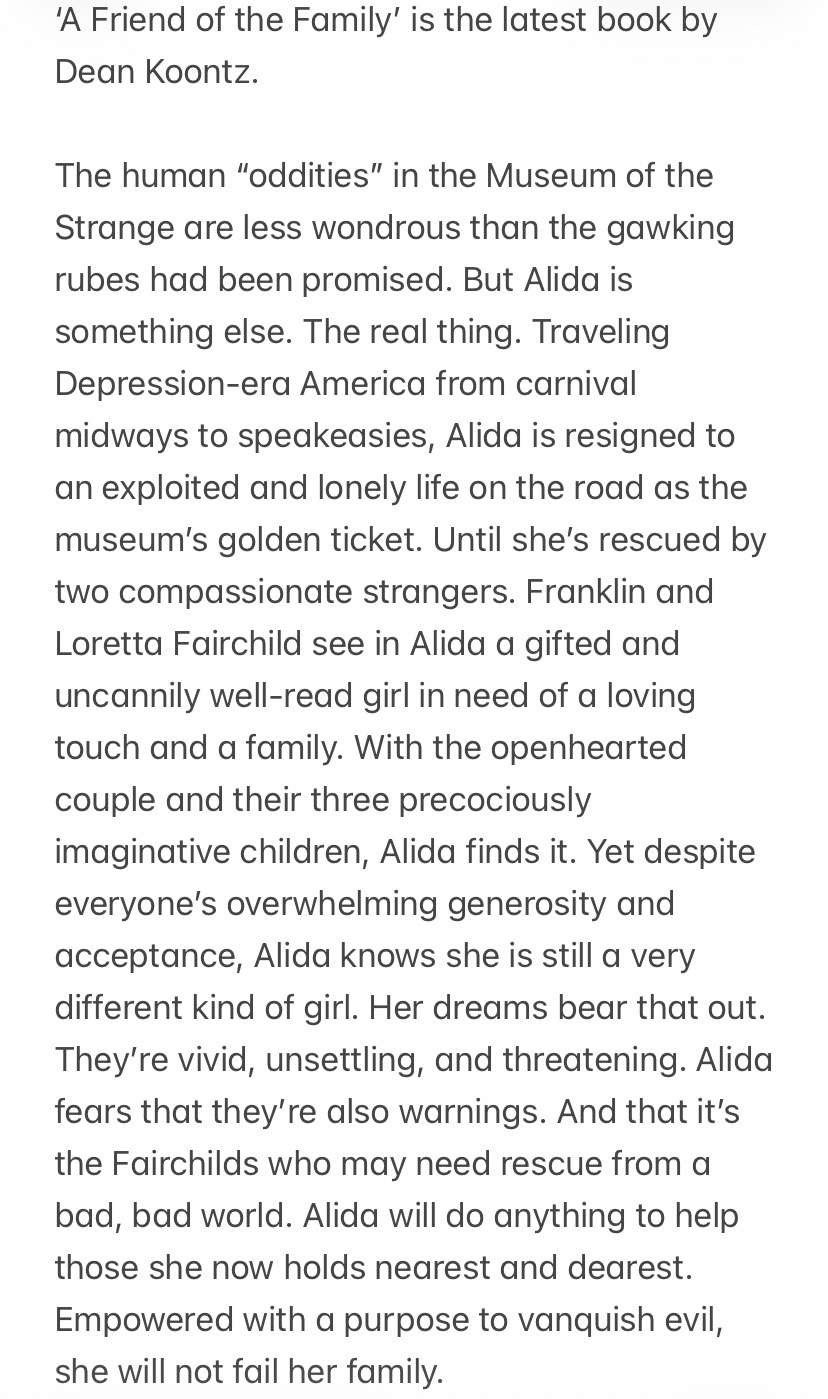 ‘A Friend of the Family’ is the latest book by Dean Koontz.

The human “oddities” in the Museum of the Strange are less wondrous than the gawking rubes had been promised. But Alida is something else. The real thing. Traveling Depression-era America from carnival midways to speakeasies, Alida is resigned to an exploited and lonely life on the road as the museum’s golden ticket. Until she’s rescued by two compassionate strangers. Franklin and Loretta Fairchild see in Alida a gifted and uncannily well-read girl in need of a loving touch and a family. With the openhearted couple and their three precociously imaginative children, Alida finds it. Yet despite everyone’s overwhelming generosity and acceptance, Alida knows she is still a very different kind of girl. Her dreams bear that out. They’re vivid, unsettling, and threatening. Alida fears that they’re also warnings. And that it’s the Fairchilds who may need rescue from a bad, bad world. Alida will do anything to help those she now holds nearest and dearest. Empowered with a purpose to vanquish evil, she will not fail her family.